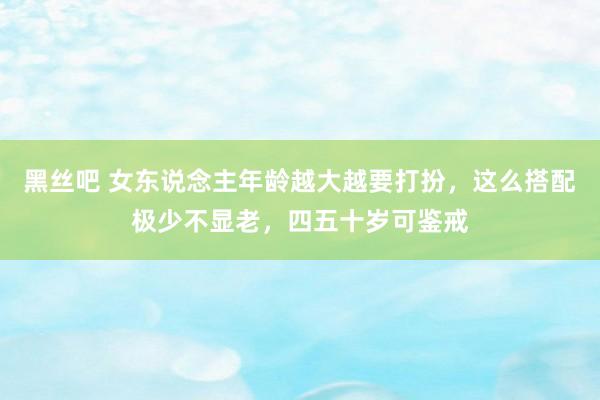 黑丝吧 女东说念主年龄越大越要打扮，这么搭配极少不显老，四五十岁可鉴戒